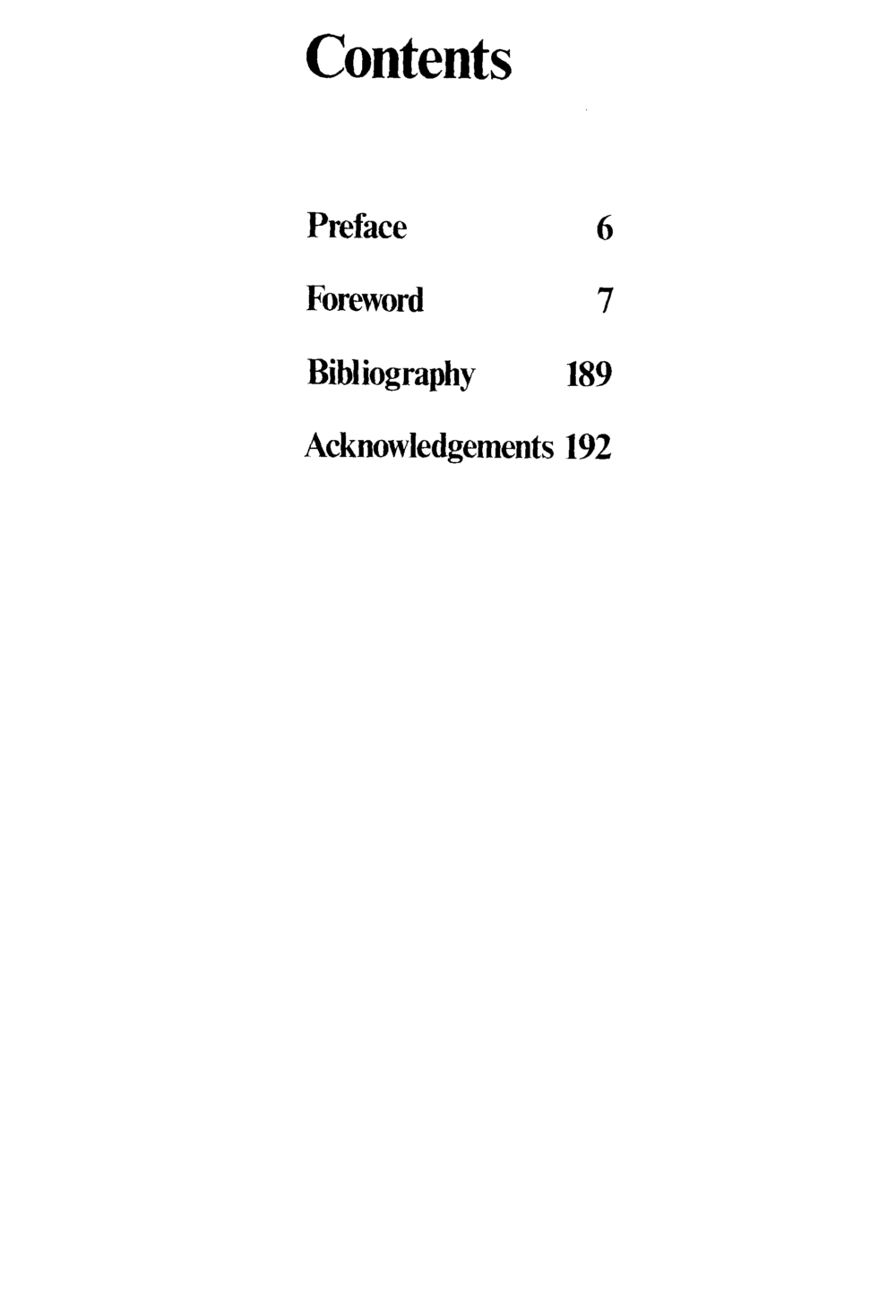 Contents

Preface 6

Foreword 7

Bibliography 189

Acknowledgements 192